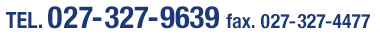 TEL. 027-327-9639 fax. 027-327-4477